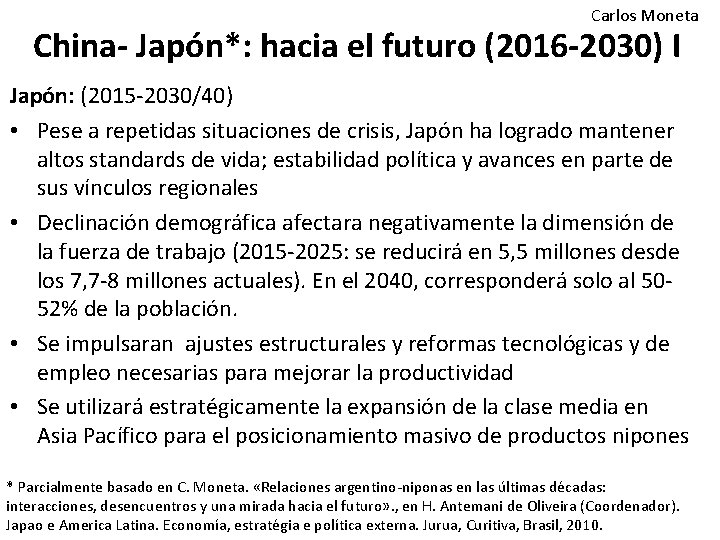 Carlos Moneta

China- Japón*: hacia el futuro (2016-2030) I

Japón: (2015-2030/40)

• Pese a repetidas situaciones de crisis, Japón ha logrado mantener altos standards de vida; estabilidad política y avances en parte de sus vínculos regionales

• Declinación demográfica afectara negativamente la dimensión de la fuerza de trabajo (2015-2025: se reducirá en 5,5 millones desde los 7,7-8 millones actuales). En el 2040, corresponderá solo al 50-52% de la población.

• Se impulsaran ajustes estructurales y reformas tecnológicas y de empleo necesarias para mejorar la productividad

• Se utilizará estratégicamente la expansión de la clase media en Asia Pacífico para el posicionamiento masivo de productos nipones

* Parcialmente basado en C. Moneta. «Relaciones argentino-niponas en las últimas décadas: interacciones, desencuentros y una mirada hacia el futuro»., en H. Antemani de Oliveira (Coordenador). Japao e America Latina. Economía, estratégia e política externa. Jurua, Curitiva, Brasil, 2010.